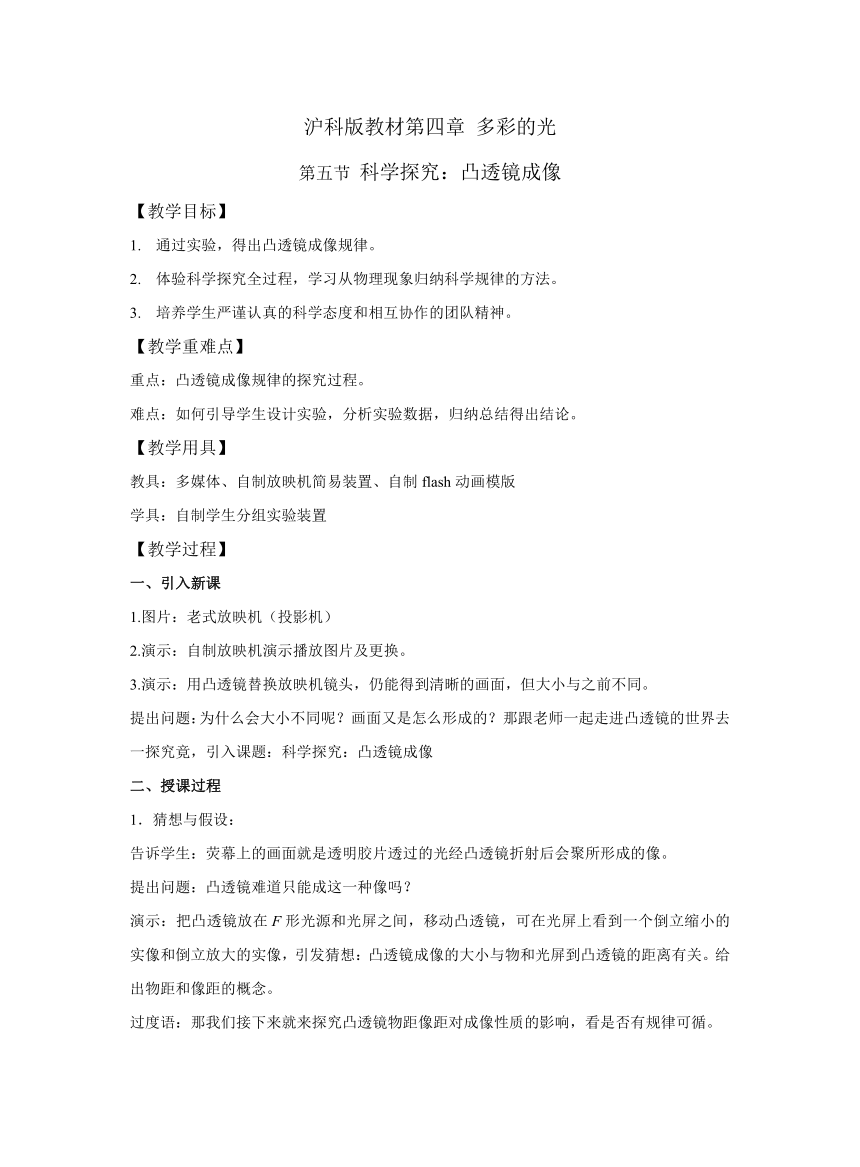 沪科版教材第四章 多彩的光

第五节 科学探究：凸透镜成像

【教学目标】

1. 通过实验，得出凸透镜成像规律。

2. 体验科学探究全过程，学习从物理现象归纳科学规律的方法。

3. 培养学生严谨认真的科学态度和相互协作的团队精神。

【教学重难点】

重点：凸透镜成像规律的探究过程。

难点：如何引导学生设计实验，分析实验数据，归纳总结得出结论。

【教学用具】

教具：多媒体、自制放映机简易装置、自制 flash 动画模版

学具：自制学生分组实验装置

【教学过程】

一、引入新课

1.图片：老式放映机（投影机）

2.演示：自制放映机演示播放图片及更换。

3.演示：用凸透镜替换放映机镜头，仍能得到清晰的画面，但大小与之前不同。

提出问题：为什么会大小不同呢？画面又是怎么形成的？那跟老师一起走进凸透镜的世界去一探究竟，引入课题：科学探究：凸透镜成像

二、授课过程

1. 猜想与假设：

告诉学生：荧幕上的画面就是透明胶片透过的光经凸透镜折射后会聚所形成的像。

提出问题：凸透镜难道只能成这一种像吗？

演示：把凸透镜放在 $F$ 形光源和光屏之间，移动凸透镜，可在光屏上看到一个倒立缩小的实像和倒立放大的实像，引发猜想：凸透镜成像的大小与物和光屏到凸透镜的距离有关。给出物距和像距的概念。

过度语：那我们接下来就来探究凸透镜物距像距对成像性质的影响，看是否有规律可循。